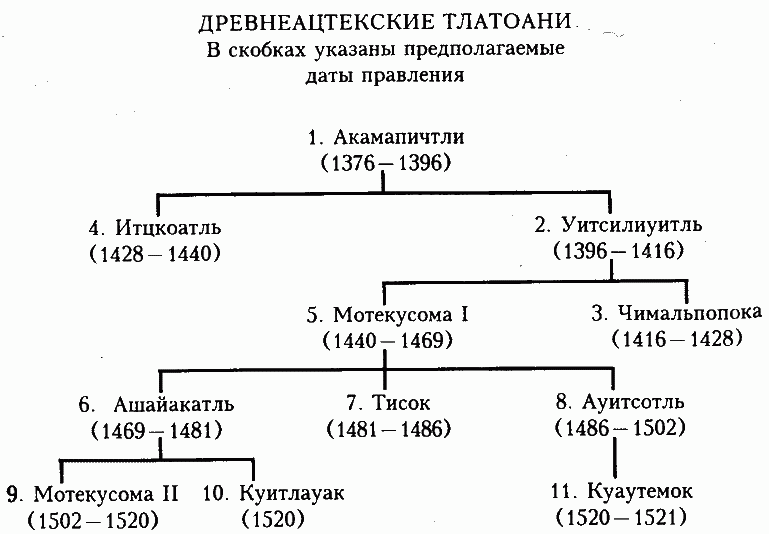 ДРЕВНЕАЦТЕКСКИЕ ТЛАТОАНИ
В скобках указаны предполагаемые даты правления

1. Акамапичтли
(1376 – 1396)

4. Итцкоатль
(1428 – 1440)

2. Уитсилиуитль
(1396 – 1416)

5. Мотекусома I
(1440 – 1469)

3. Чимальпопока
(1416 – 1428)

6. Ашайакатль
(1469 – 1481)

7. Тисок
(1481 – 1486)

8. Ауитсотль
(1486 – 1502)

9. Мотекусома II
(1502 – 1520)

10. Куитлауак
(1520)

11. Куаутемок
(1520 – 1521)